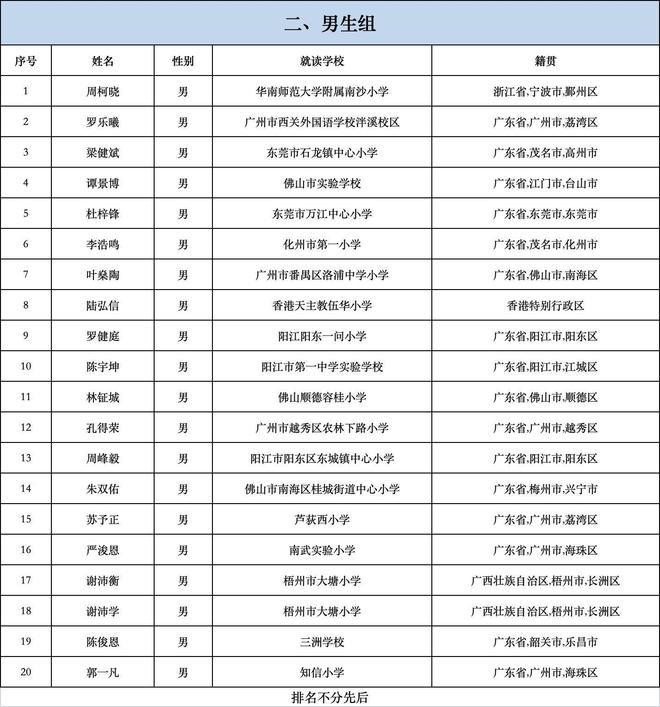 二、男生组

| 序号 | 姓名 | 性别 | 就读学校 | 籍贯 |
|---|---|---|---|---|
| 1 | 周柯晓 | 男 | 华南师范大学附属南沙小学 | 浙江省,宁波市,鄞州区 |
| 2 | 罗乐曦 | 男 | 广州市西关外国语学校泮溪校区 | 广东省,广州市,荔湾区 |
| 3 | 梁健斌 | 男 | 东莞市石龙镇中心小学 | 广东省,茂名市,高州市 |
| 4 | 谭景博 | 男 | 佛山市实验学校 | 广东省,江门市,台山市 |
| 5 | 杜梓锋 | 男 | 东莞市万江中心小学 | 广东省,东莞市,东莞市 |
| 6 | 李浩鸣 | 男 | 化州市第一小学 | 广东省,茂名市,化州市 |
| 7 | 叶燊陶 | 男 | 广州市番禺区洛浦中学小学 | 广东省,佛山市,南海区 |
| 8 | 陆弘信 | 男 | 香港天主教伍华小学 | 香港特别行政区 |
| 9 | 罗健庭 | 男 | 阳江阳东一问小学 | 广东省,阳江市,阳东区 |
| 10 | 陈宇坤 | 男 | 阳江市第一中学实验学校 | 广东省,阳江市,江城区 |
| 11 | 林钲城 | 男 | 佛山顺德容桂小学 | 广东省,佛山市,顺德区 |
| 12 | 孔得荣 | 男 | 广州市越秀区农林下路小学 | 广东省,广州市,越秀区 |
| 13 | 周峰毅 | 男 | 阳江市阳东区东城镇中心小学 | 广东省,阳江市,阳东区 |
| 14 | 朱双佑 | 男 | 佛山市南海区桂城街道中心小学 | 广东省,梅州市,兴宁市 |
| 15 | 苏予正 | 男 | 芦荻西小学 | 广东省,广州市,荔湾区 |
| 16 | 严浚恩 | 男 | 南武实验小学 | 广东省,广州市,海珠区 |
| 17 | 谢沛衡 | 男 | 梧州市大塘小学 | 广西壮族自治区,梧州市,长洲区 |
| 18 | 谢沛学 | 男 | 梧州市大塘小学 | 广西壮族自治区,梧州市,长洲区 |
| 19 | 陈俊恩 | 男 | 三洲学校 | 广东省,韶关市,乐昌市 |
| 20 | 郭一凡 | 男 | 知信小学 | 广东省,广州市,海珠区 |

排名不分先后